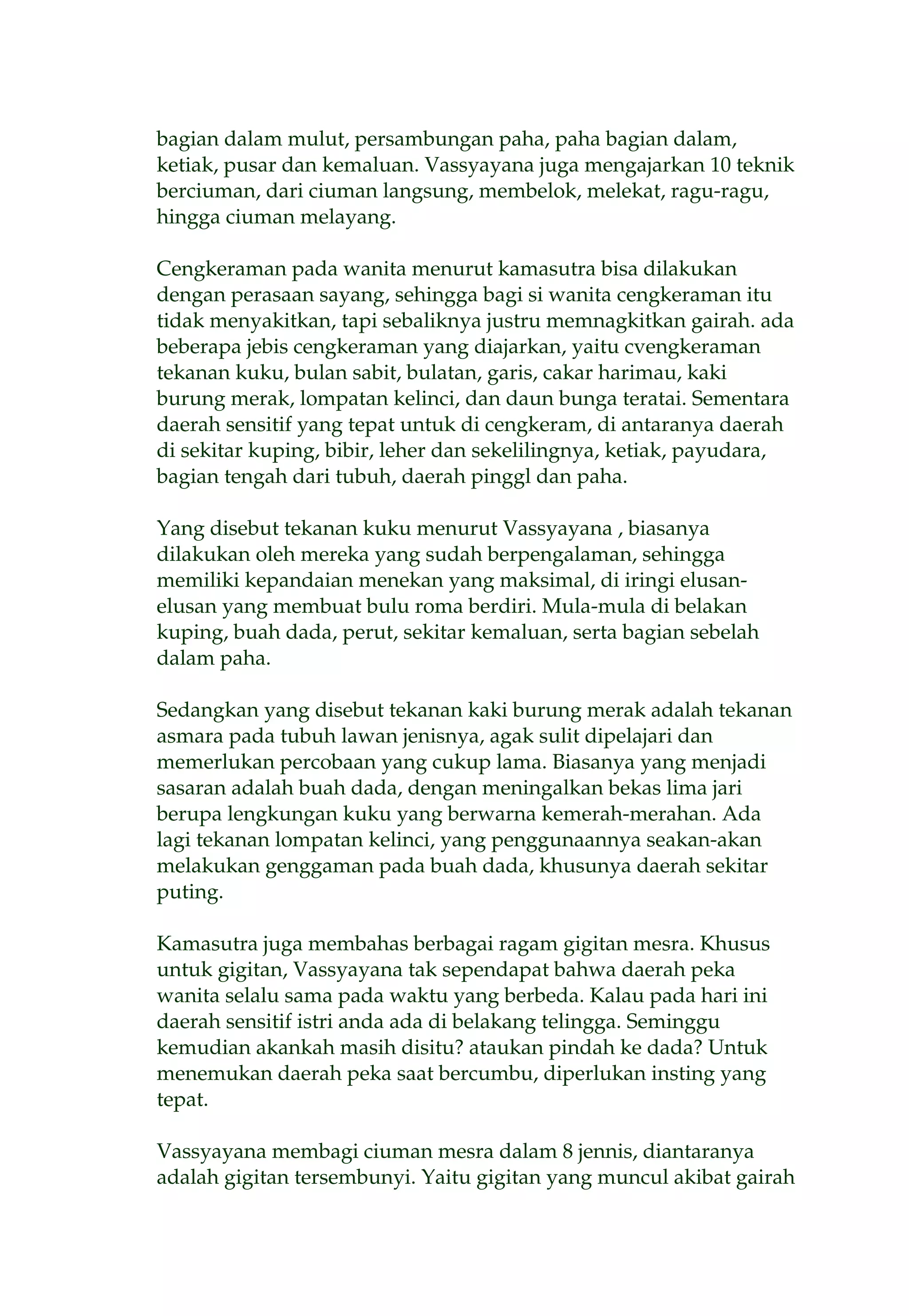 bagian dalam mulut, persambungan paha, paha bagian dalam, ketiak, pusar dan kemaluan. Vassyayana juga mengajarkan 10 teknik berciuman, dari ciuman langsung, membelok, melekat, ragu-ragu, hingga ciuman melayang.

Cengkeraman pada wanita menurut kamasutra bisa dilakukan dengan perasaan sayang, sehingga bagi si wanita cengkeraman itu tidak menyakitkan, tapi sebaliknya justru memnagkitkan gairah. ada beberapa jebis cengkeraman yang diajarkan, yaitu cvengkeraman tekanan kuku, bulan sabit, bulatan, garis, cakar harimau, kaki burung merak, lompatan kelinci, dan daun bunga teratai. Sementara daerah sensitif yang tepat untuk di cengkeram, di antaranya daerah di sekitar kuping, bibir, leher dan sekelilingnya, ketiak, payudara, bagian tengah dari tubuh, daerah pinggl dan paha.

Yang disebut tekanan kuku menurut Vassyayana , biasanya dilakukan oleh mereka yang sudah berpengalaman, sehingga memiliki kepandaian menekan yang maksimal, di iringi elusan-elusan yang membuat bulu roma berdiri. Mula-mula di belakan kuping, buah dada, perut, sekitar kemaluan, serta bagian sebelah dalam paha.

Sedangkan yang disebut tekanan kaki burung merak adalah tekanan asmara pada tubuh lawan jenisnya, agak sulit dipelajari dan memerlukan percobaan yang cukup lama. Biasanya yang menjadi sasaran adalah buah dada, dengan meningalkan bekas lima jari berupa lengkungan kuku yang berwarna kemerah-merahan. Ada lagi tekanan lompatan kelinci, yang penggunaannya seakan-akan melakukan genggaman pada buah dada, khusunya daerah sekitar puting.

Kamasutra juga membahas berbagai ragam gigitan mesra. Khusus untuk gigitan, Vassyayana tak sependapat bahwa daerah peka wanita selalu sama pada waktu yang berbeda. Kalau pada hari ini daerah sensitif istri anda ada di belakang telingga. Seminggu kemudian akankah masih disitu? ataukan pindah ke dada? Untuk menemukan daerah peka saat bercumbu, diperlukan insting yang tepat.

Vassyayana membagi ciuman mesra dalam 8 jennis, diantaranya adalah gigitan tersembunyi. Yaitu gigitan yang muncul akibat gairah